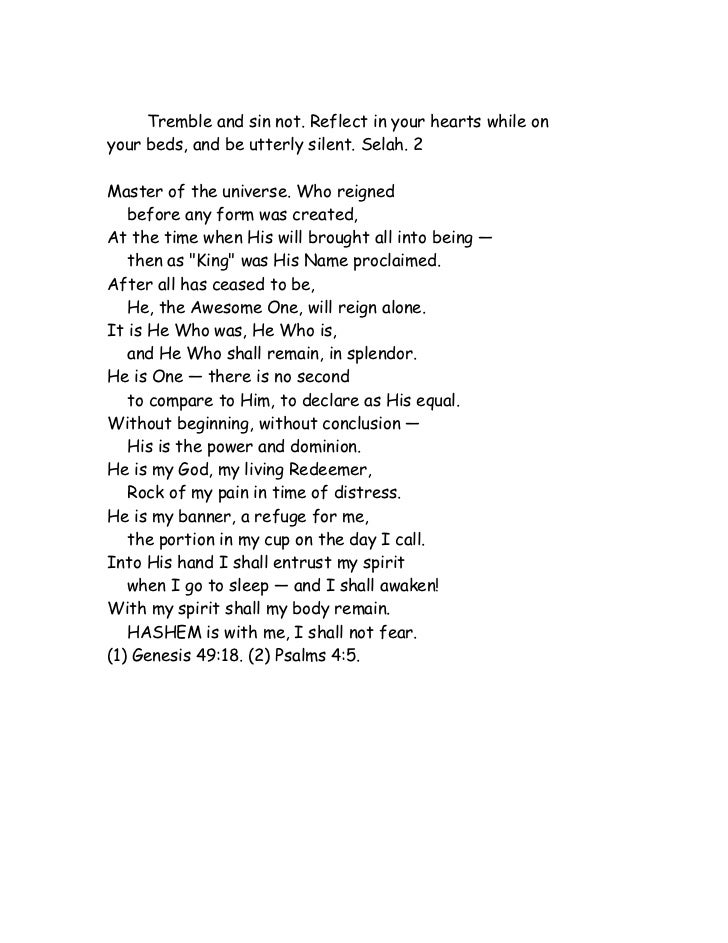 Tremble and sin not. Reflect in your hearts while on your beds, and be utterly silent. Selah. 2

Master of the universe. Who reigned
before any form was created,
At the time when His will brought all into being —
then as "King" was His Name proclaimed.
After all has ceased to be,
He, the Awesome One, will reign alone.
It is He Who was, He Who is,
and He Who shall remain, in splendor.
He is One — there is no second
to compare to Him, to declare as His equal.
Without beginning, without conclusion —
His is the power and dominion.
He is my God, my living Redeemer,
Rock of my pain in time of distress.
He is my banner, a refuge for me,
the portion in my cup on the day I call.
Into His hand I shall entrust my spirit
when I go to sleep — and I shall awaken!
With my spirit shall my body remain.
HASHEM is with me, I shall not fear.
(1) Genesis 49:18. (2) Psalms 4:5.